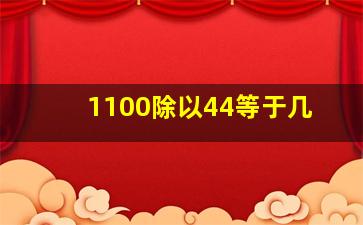 1100除以44等于几